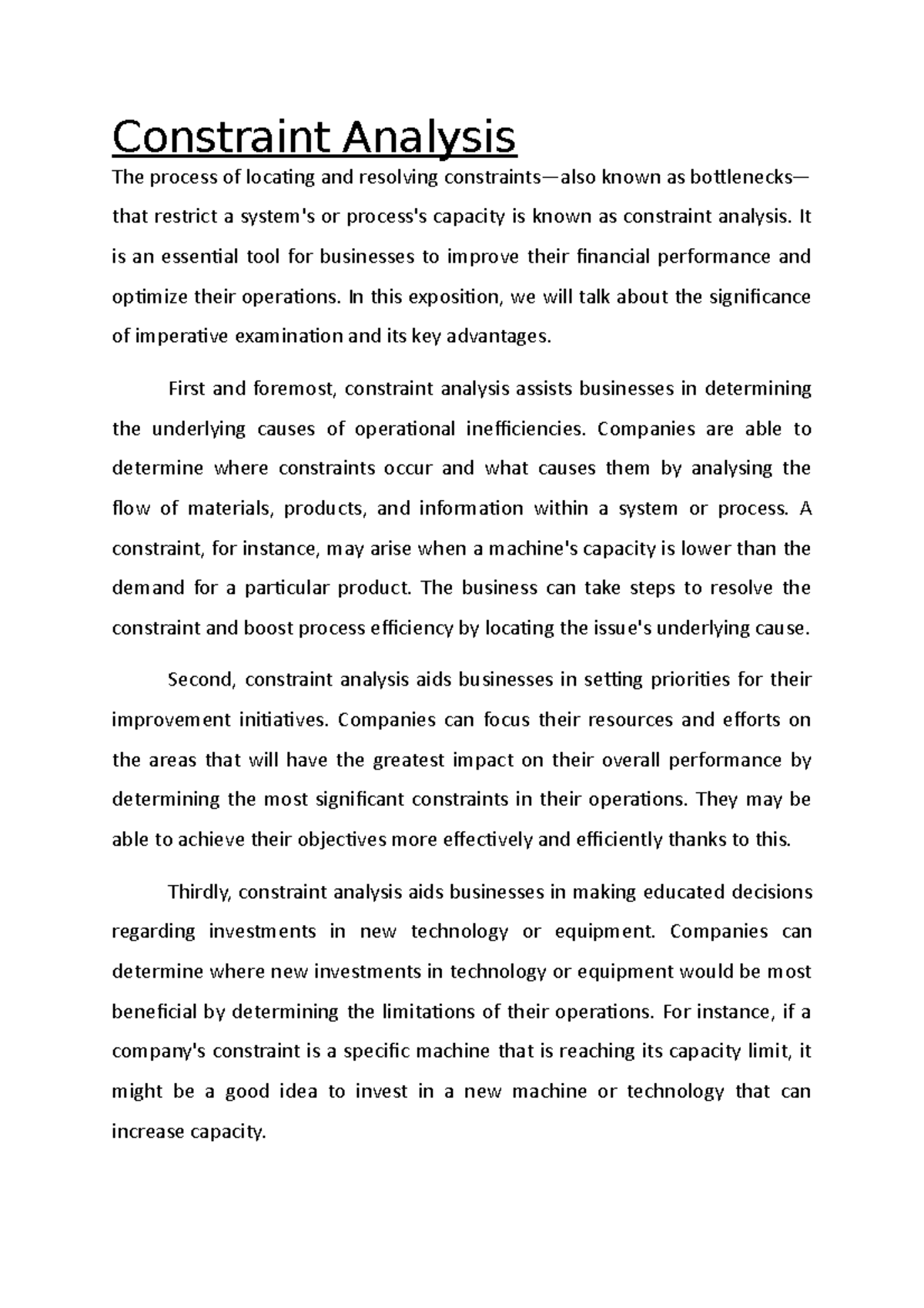 Constraint Analysis

The process of locating and resolving constraints—also known as bottlenecks—that restrict a system's or process's capacity is known as constraint analysis. It is an essential tool for businesses to improve their financial performance and optimize their operations. In this exposition, we will talk about the significance of imperative examination and its key advantages.

First and foremost, constraint analysis assists businesses in determining the underlying causes of operational inefficiencies. Companies are able to determine where constraints occur and what causes them by analysing the flow of materials, products, and information within a system or process. A constraint, for instance, may arise when a machine's capacity is lower than the demand for a particular product. The business can take steps to resolve the constraint and boost process efficiency by locating the issue's underlying cause.

Second, constraint analysis aids businesses in setting priorities for their improvement initiatives. Companies can focus their resources and efforts on the areas that will have the greatest impact on their overall performance by determining the most significant constraints in their operations. They may be able to achieve their objectives more effectively and efficiently thanks to this.

Thirdly, constraint analysis aids businesses in making educated decisions regarding investments in new technology or equipment. Companies can determine where new investments in technology or equipment would be most beneficial by determining the limitations of their operations. For instance, if a company's constraint is a specific machine that is reaching its capacity limit, it might be a good idea to invest in a new machine or technology that can increase capacity.